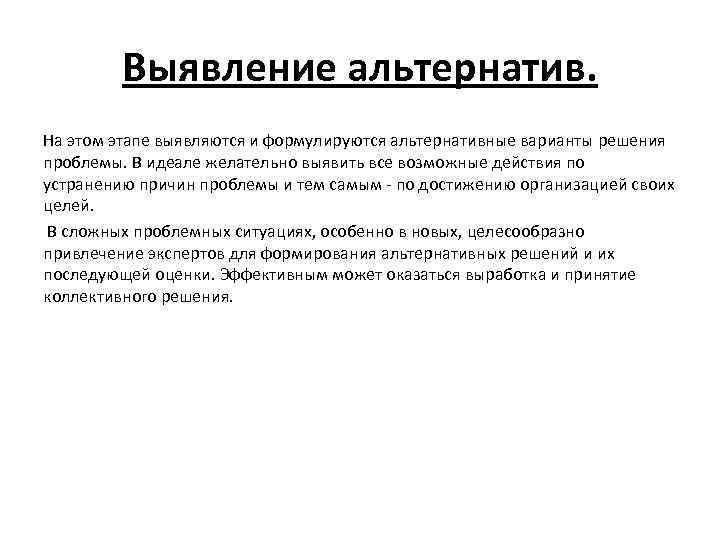 Выявление альтернатив.

На этом этапе выявляются и формулируются альтернативные варианты решения проблемы. В идеале желательно выявить все возможные действия по устранению причин проблемы и тем самым - по достижению организацией своих целей.

В сложных проблемных ситуациях, особенно в новых, целесообразно привлечение экспертов для формирования альтернативных решений и их последующей оценки. Эффективным может оказаться выработка и принятие коллективного решения.